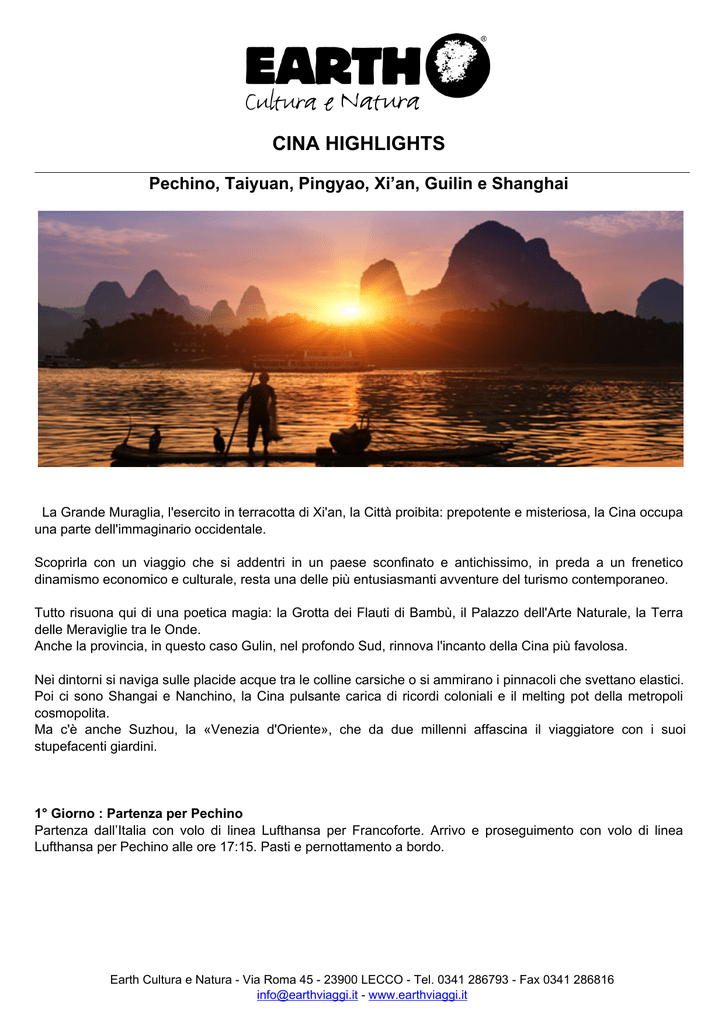 EARTH®
Cultura e Natura

CINA HIGHLIGHTS

Pechino, Taiyuan, Pingyao, Xi'an, Guilin e Shanghai

La Grande Muraglia, l'esercito in terracotta di Xi'an, la Città proibita: prepotente e misteriosa, la Cina occupa una parte dell'immaginario occidentale.

Scoprirla con un viaggio che si addentri in un paese sconfinato e antichissimo, in preda a un frenetico dinamismo economico e culturale, resta una delle più entusiasmanti avventure del turismo contemporaneo.

Tutto risuona qui di una poetica magia: la Grotta dei Flauti di Bambù, il Palazzo dell'Arte Naturale, la Terra delle Meraviglie tra le Onde.
Anche la provincia, in questo caso Gulin, nel profondo Sud, rinnova l'incanto della Cina più favolosa.

Nei dintorni si naviga sulle placide acque tra le colline carsiche o si ammirano i pinnacoli che svettano elastici. Poi ci sono Shangai e Nanchino, la Cina pulsante carica di ricordi coloniali e il melting pot della metropoli cosmopolita.
Ma c'è anche Suzhou, la «Venezia d'Oriente», che da due millenni affascina il viaggiatore con i suoi stupefacenti giardini.

1° Giorno : Partenza per Pechino
Partenza dall'Italia con volo di linea Lufthansa per Francoforte. Arrivo e proseguimento con volo di linea Lufthansa per Pechino alle ore 17:15. Pasti e pernottamento a bordo.

Earth Cultura e Natura - Via Roma 45 - 23900 LECCO - Tel. 0341 286793 - Fax 0341 286816
info@earthviaggi.it - www.earthviaggi.it